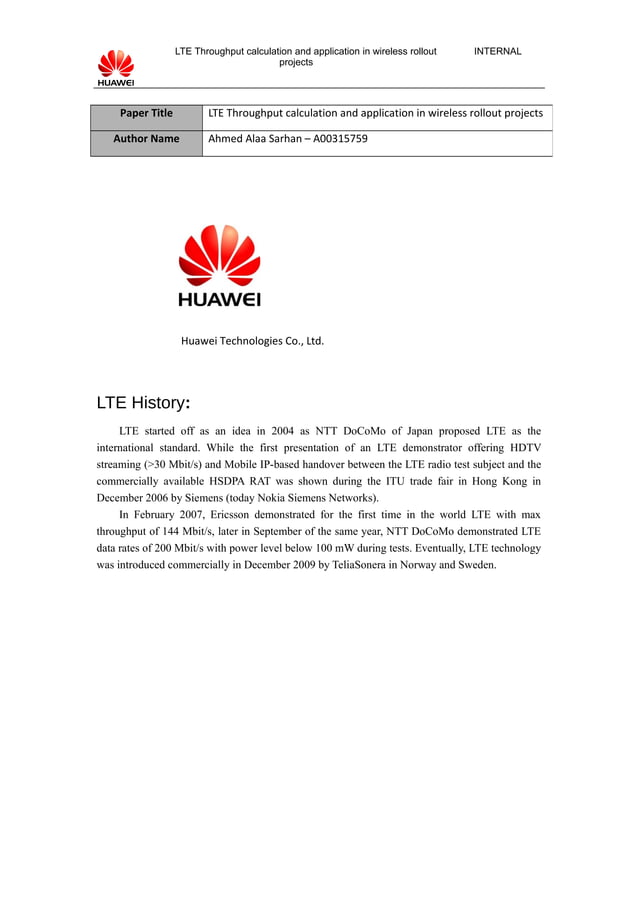 HUAWEI

LTE Throughput calculation and application in wireless rollout projects

INTERNAL

| Paper Title | LTE Throughput calculation and application in wireless rollout projects |
|---|---|
| Author Name | Ahmed Alaa Sarhan – A00315759 |

HUAWEI

Huawei Technologies Co., Ltd.

LTE History:

LTE started off as an idea in 2004 as NTT DoCoMo of Japan proposed LTE as the international standard. While the first presentation of an LTE demonstrator offering HDTV streaming (>30 Mbit/s) and Mobile IP-based handover between the LTE radio test subject and the commercially available HSDPA RAT was shown during the ITU trade fair in Hong Kong in December 2006 by Siemens (today Nokia Siemens Networks).

In February 2007, Ericsson demonstrated for the first time in the world LTE with max throughput of 144 Mbit/s, later in September of the same year, NTT DoCoMo demonstrated LTE data rates of 200 Mbit/s with power level below 100 mW during tests. Eventually, LTE technology was introduced commercially in December 2009 by TeliaSonera in Norway and Sweden.